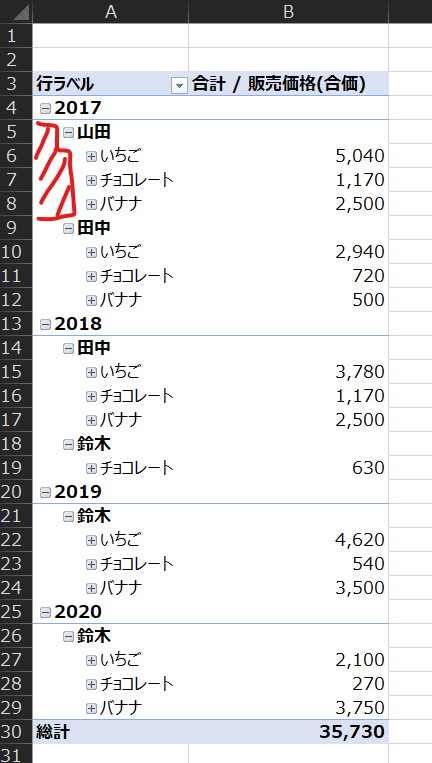 | | A | B |
|---|---|---|
| 1 | | |
| 2 | | |
| 3 | 行ラベル | 合計 / 販売価格(合価) |
| 4 | 2017 | |
| 5 | 山田 | |
| 6 | いちご | 5,040 |
| 7 | チョコレート | 1,170 |
| 8 | バナナ | 2,500 |
| 9 | 田中 | |
| 10 | いちご | 2,940 |
| 11 | チョコレート | 720 |
| 12 | バナナ | 500 |
| 13 | 2018 | |
| 14 | 田中 | |
| 15 | いちご | 3,780 |
| 16 | チョコレート | 1,170 |
| 17 | バナナ | 2,500 |
| 18 | 鈴木 | |
| 19 | チョコレート | 630 |
| 20 | 2019 | |
| 21 | 鈴木 | |
| 22 | いちご | 4,620 |
| 23 | チョコレート | 540 |
| 24 | バナナ | 3,500 |
| 25 | 2020 | |
| 26 | 鈴木 | |
| 27 | いちご | 2,100 |
| 28 | チョコレート | 270 |
| 29 | バナナ | 3,750 |
| 30 | 総計 | 35,730 |
| 31 | | |